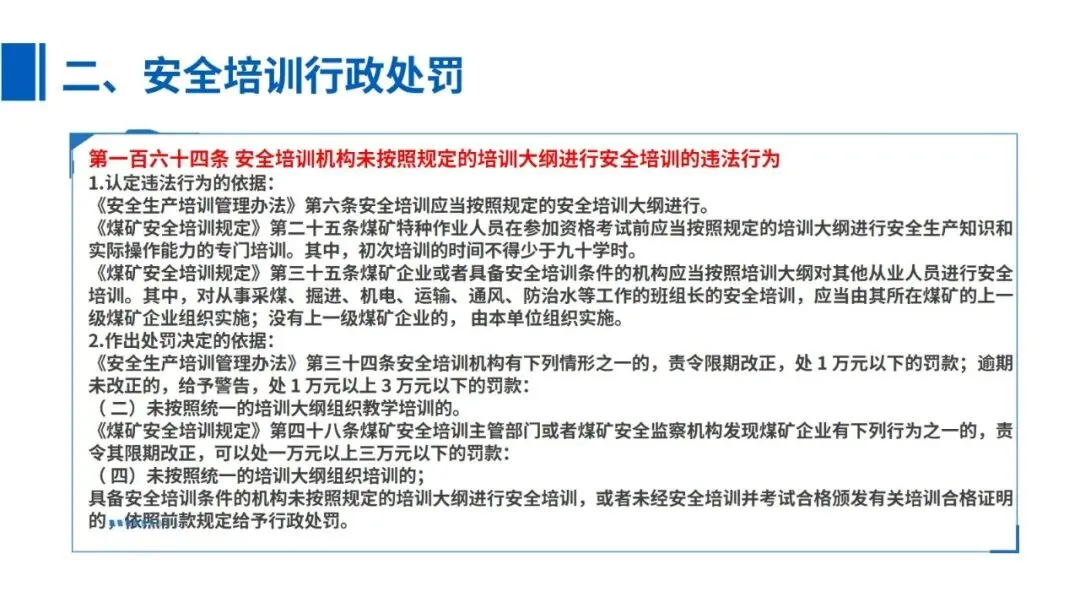 二、安全培训行政处罚

第一百六十四条 安全培训机构未按照规定的培训大纲进行安全培训的违法行为

1.认定违法行为的依据:

《安全生产培训管理办法》第六条安全培训应当按照规定的安全培训大纲进行。

《煤矿安全培训规定》第二十五条煤矿特种作业人员在参加资格考试前应当按照规定的培训大纲进行安全生产知识和实际操作能力的专门培训。其中，初次培训的时间不得少于九十学时。

《煤矿安全培训规定》第三十五条煤矿企业或者具备安全培训条件的机构应当按照培训大纲对其他从业人员进行安全培训。其中，对从事采煤、掘进、机电、运输、通风、防治水等工作的班组长的安全培训，应当由其所在煤矿的上一级煤矿企业组织实施；没有上一级煤矿企业的，由本单位组织实施。

2.作出处罚决定的依据:

《安全生产培训管理办法》第三十四条安全培训机构有下列情形之一的，责令限期改正，处1万元以下的罚款；逾期未改正的，给予警告，处1万元以上3万元以下的罚款:

（二）未按照统一的培训大纲组织教学培训的。

《煤矿安全培训规定》第四十八条煤矿安全培训主管部门或者煤矿安全监察机构发现煤矿企业有下列行为之一的，责令其限期改正，可以处一万元以上三万元以下的罚款:

（四）未按照统一的培训大纲组织培训的；

具备安全培训条件的机构未按照规定的培训大纲进行安全培训，或者未经安全培训并考试合格颁发有关培训合格证明的，依照前款规定给予行政处罚。